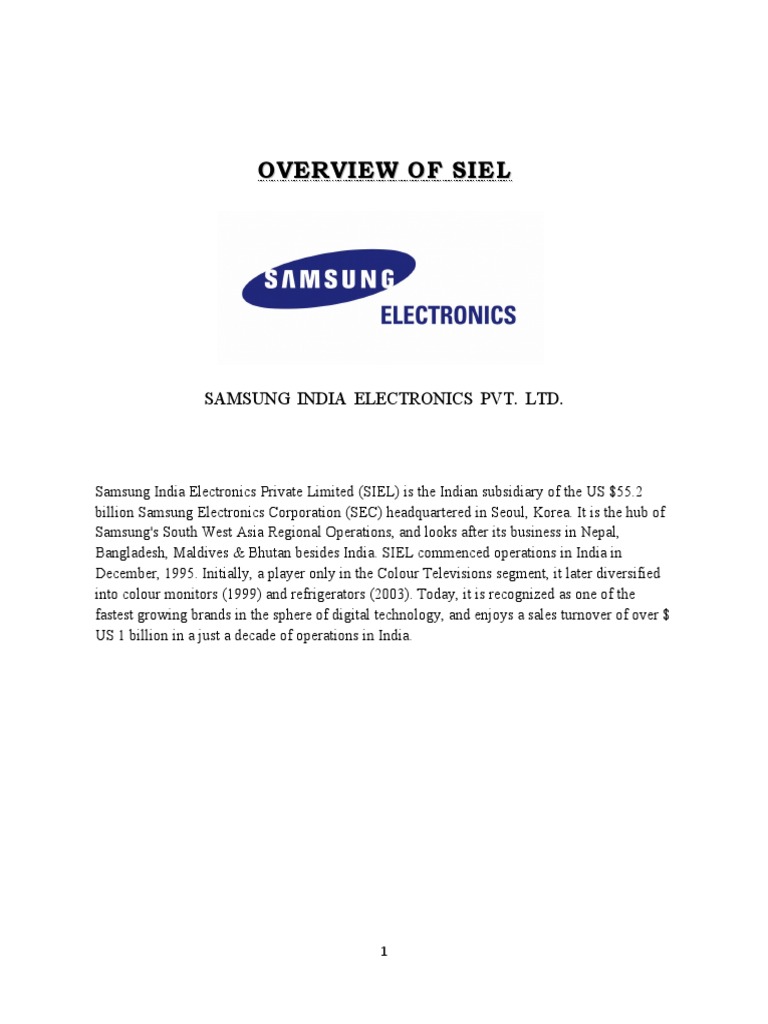 OVERVIEW OF SIEL

SAMSUNG

ELECTRONICS

SAMSUNG INDIA ELECTRONICS PVT. LTD.

Samsung India Electronics Private Limited (SIEL) is the Indian subsidiary of the US \$55.2 billion Samsung Electronics Corporation (SEC) headquartered in Seoul, Korea. It is the hub of Samsung's South West Asia Regional Operations, and looks after its business in Nepal, Bangladesh, Maldives & Bhutan besides India. SIEL commenced operations in India in December, 1995. Initially, a player only in the Colour Televisions segment, it later diversified into colour monitors (1999) and refrigerators (2003). Today, it is recognized as one of the fastest growing brands in the sphere of digital technology, and enjoys a sales turnover of over \$ US 1 billion in a just a decade of operations in India.

1